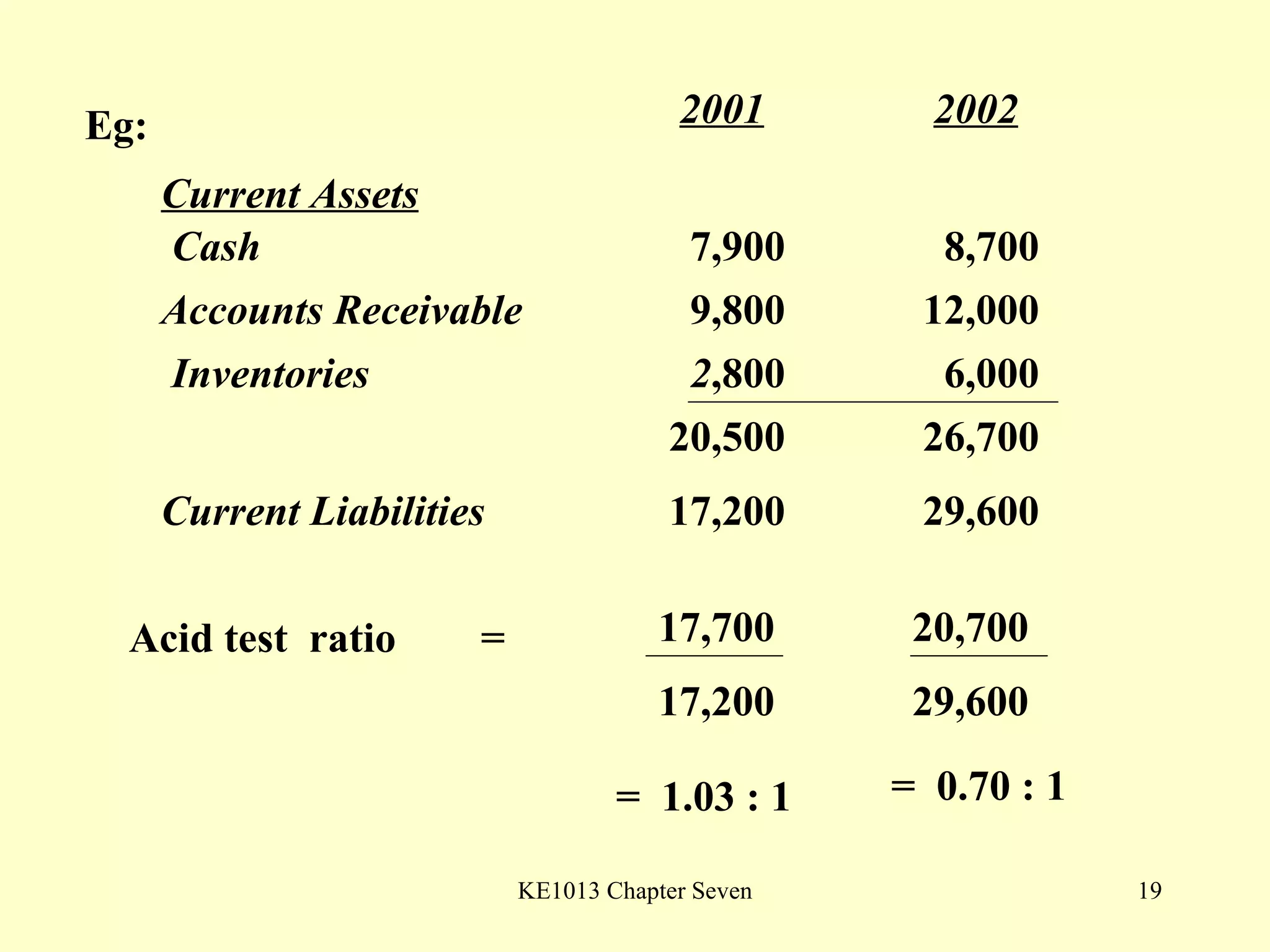 Eg:

| | 2001 | 2002 |
|---|---|---|
| Current Assets | | |
| Cash | 7,900 | 8,700 |
| Accounts Receivable | 9,800 | 12,000 |
| Inventories | 2,800 | 6,000 |
| | 20,500 | 26,700 |
| Current Liabilities | 17,200 | 29,600 |

Acid test ratio = $\frac{17,700}{17,200}$ $\frac{20,700}{29,600}$

= 1.03 : 1 = 0.70 : 1

KE1013 Chapter Seven

19